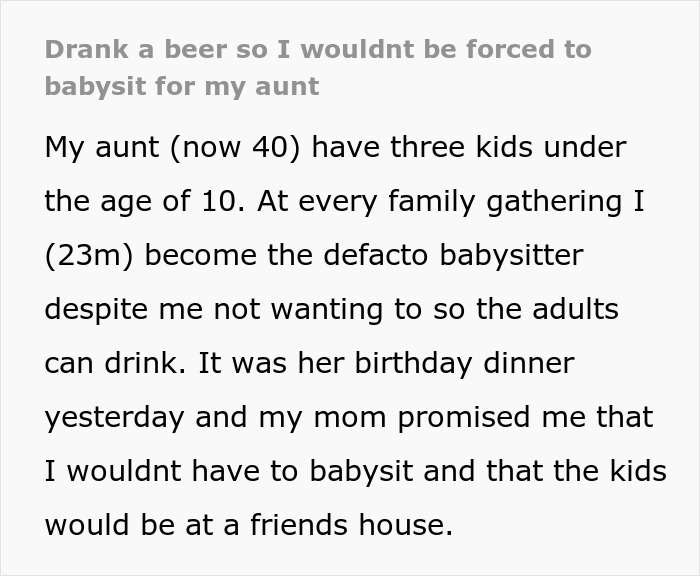 Drank a beer so I wouldnt be forced to babysit for my aunt

My aunt (now 40) have three kids under the age of 10. At every family gathering I (23m) become the defacto babysitter despite me not wanting to so the adults can drink. It was her birthday dinner yesterday and my mom promised me that I wouldnt have to babysit and that the kids would be at a friends house.